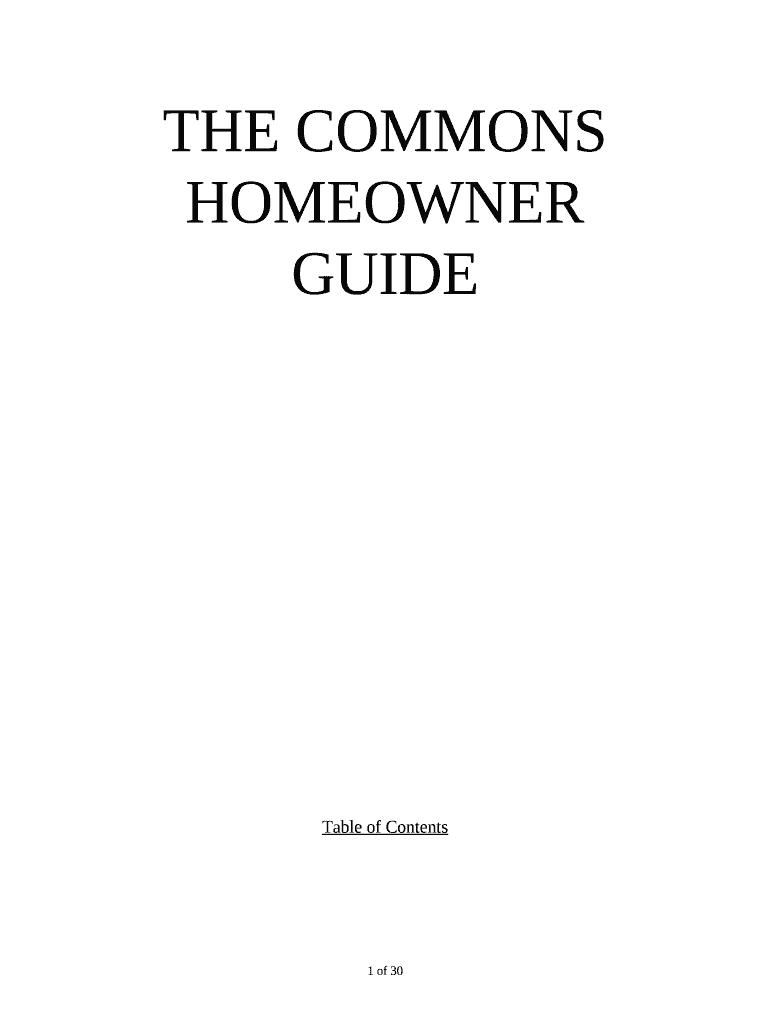 THE COMMONS
HOMEOWNER
GUIDE

Table of Contents

1 of 30